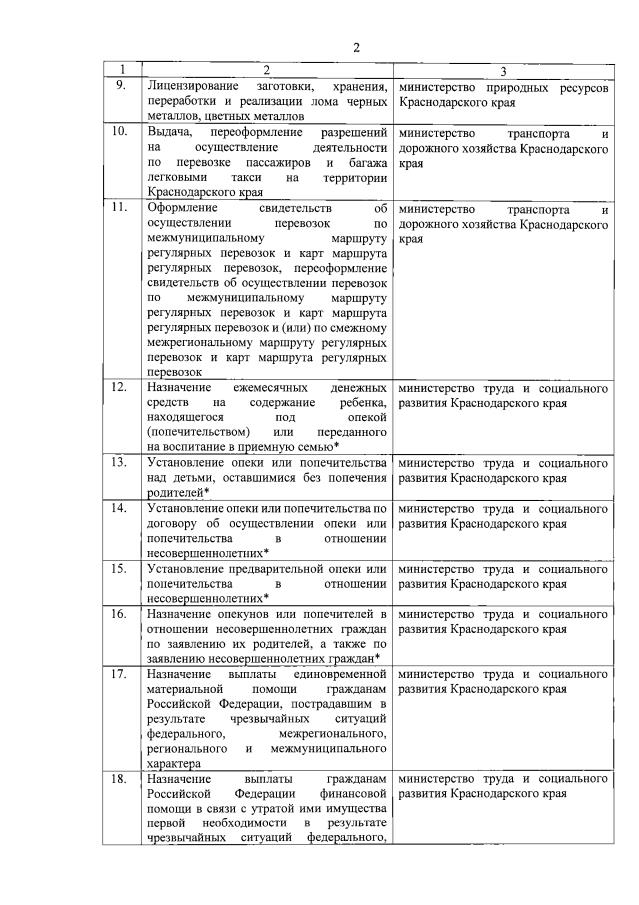 2

| 1 | 2 | 3 |
|---|---|---|
| 9. | Лицензирование заготовки, хранения, переработки и реализации лома черных металлов, цветных металлов | министерство природных ресурсов Краснодарского края |
| 10. | Выдача, переоформление разрешений на осуществление деятельности по перевозке пассажиров и багажа легковыми такси на территории Краснодарского края | министерство транспорта и дорожного хозяйства Краснодарского края |
| 11. | Оформление свидетельств об осуществлении перевозок по межмуниципальному маршруту регулярных перевозок и карт маршрута регулярных перевозок, переоформление свидетельств об осуществлении перевозок по межмуниципальному маршруту регулярных перевозок и карт маршрута регулярных перевозок и (или) по смежному межрегиональному маршруту регулярных перевозок и карт маршрута регулярных перевозок | министерство транспорта и дорожного хозяйства Краснодарского края |
| 12. | Назначение ежемесячных денежных средств на содержание ребенка, находящегося под опекой (попечительством) или переданного на воспитание в приемную семью* | министерство труда и социального развития Краснодарского края |
| 13. | Установление опеки или попечительства над детьми, оставшимися без попечения родителей* | министерство труда и социального развития Краснодарского края |
| 14. | Установление опеки или попечительства по договору об осуществлении опеки или попечительства в отношении несовершеннолетних* | министерство труда и социального развития Краснодарского края |
| 15. | Установление предварительной опеки или попечительства в отношении несовершеннолетних* | министерство труда и социального развития Краснодарского края |
| 16. | Назначение опекунов или попечителей в отношении несовершеннолетних граждан по заявлению их родителей, а также по заявлению несовершеннолетних граждан* | министерство труда и социального развития Краснодарского края |
| 17. | Назначение выплаты единовременной материальной помощи гражданам Российской Федерации, пострадавшим в результате чрезвычайных ситуаций федерального, межрегионального, регионального и межмуниципального характера | министерство труда и социального развития Краснодарского края |
| 18. | Назначение выплаты гражданам Российской Федерации финансовой помощи в связи с утратой ими имущества первой необходимости в результате чрезвычайных ситуаций федерального, | министерство труда и социального развития Краснодарского края |